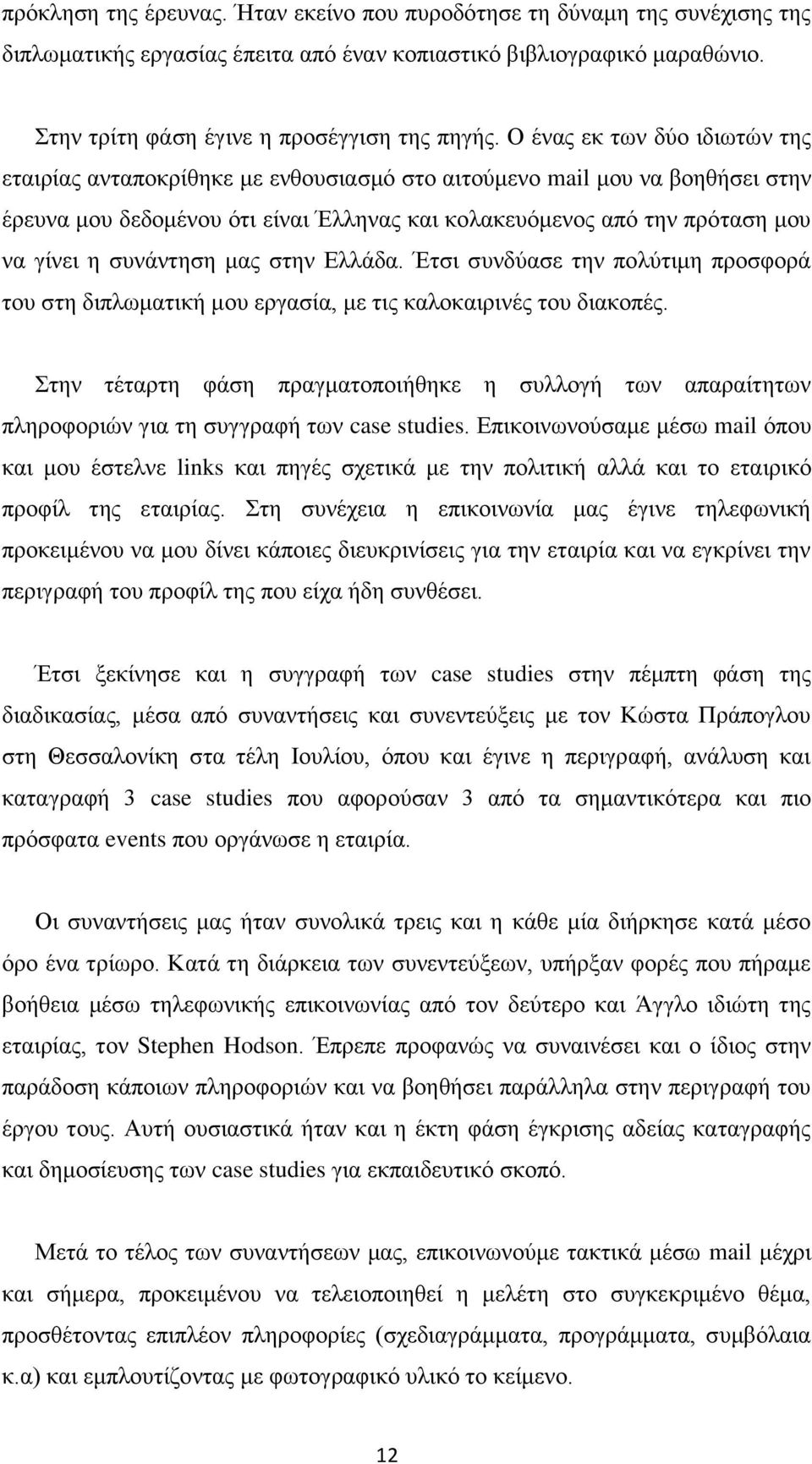 πρόκληση της έρευνας. Ήταν εκείνο που πυροδότησε τη δύναμη της συνέχισης της διπλωματικής εργασίας έπειτα από έναν κοπιαστικό βιβλιογραφικό μαραθώνιο.

Στην τρίτη φάση έγινε η προσέγγιση της πηγής. Ο ένας εκ των δύο ιδιωτών της εταιρίας ανταποκρίθηκε με ενθουσιασμό στο αιτούμενο mail μου να βοηθήσει στην έρευνα μου δεδομένου ότι είναι Έλληνας και κολακευόμενος από την πρόταση μου να γίνει η συνάντηση μας στην Ελλάδα. Έτσι συνδύασε την πολύτιμη προσφορά του στη διπλωματική μου εργασία, με τις καλοκαιρινές του διακοπές.

Στην τέταρτη φάση πραγματοποιήθηκε η συλλογή των απαραίτητων πληροφοριών για τη συγγραφή των case studies. Επικοινωνούσαμε μέσω mail όπου και μου έστελνε links και πηγές σχετικά με την πολιτική αλλά και το εταιρικό προφίλ της εταιρίας. Στη συνέχεια η επικοινωνία μας έγινε τηλεφωνική προκειμένου να μου δίνει κάποιες διευκρινίσεις για την εταιρία και να εγκρίνει την περιγραφή του προφίλ της που είχα ήδη συνθέσει.

Έτσι ξεκίνησε και η συγγραφή των case studies στην πέμπτη φάση της διαδικασίας, μέσα από συναντήσεις και συνεντεύξεις με τον Κώστα Πράπογλου στη Θεσσαλονίκη στα τέλη Ιουλίου, όπου και έγινε η περιγραφή, ανάλυση και καταγραφή 3 case studies που αφορούσαν 3 από τα σημαντικότερα και πιο πρόσφατα events που οργάνωσε η εταιρία.

Οι συναντήσεις μας ήταν συνολικά τρεις και η κάθε μία διήρκησε κατά μέσο όρο ένα τρίωρο. Κατά τη διάρκεια των συνεντεύξεων, υπήρξαν φορές που πήραμε βοήθεια μέσω τηλεφωνικής επικοινωνίας από τον δεύτερο και Άγγλο ιδιώτη της εταιρίας, τον Stephen Hodson. Έπρεπε προφανώς να συναινέσει και ο ίδιος στην παράδοση κάποιων πληροφοριών και να βοηθήσει παράλληλα στην περιγραφή του έργου τους. Αυτή ουσιαστικά ήταν και η έκτη φάση έγκρισης αδείας καταγραφής και δημοσίευσης των case studies για εκπαιδευτικό σκοπό.

Μετά το τέλος των συναντήσεων μας, επικοινωνούμε τακτικά μέσω mail μέχρι και σήμερα, προκειμένου να τελειοποιηθεί η μελέτη στο συγκεκριμένο θέμα, προσθέτοντας επιπλέον πληροφορίες (σχεδιαγράμματα, προγράμματα, συμβόλαια κ.α) και εμπλουτίζοντας με φωτογραφικό υλικό το κείμενο.

12